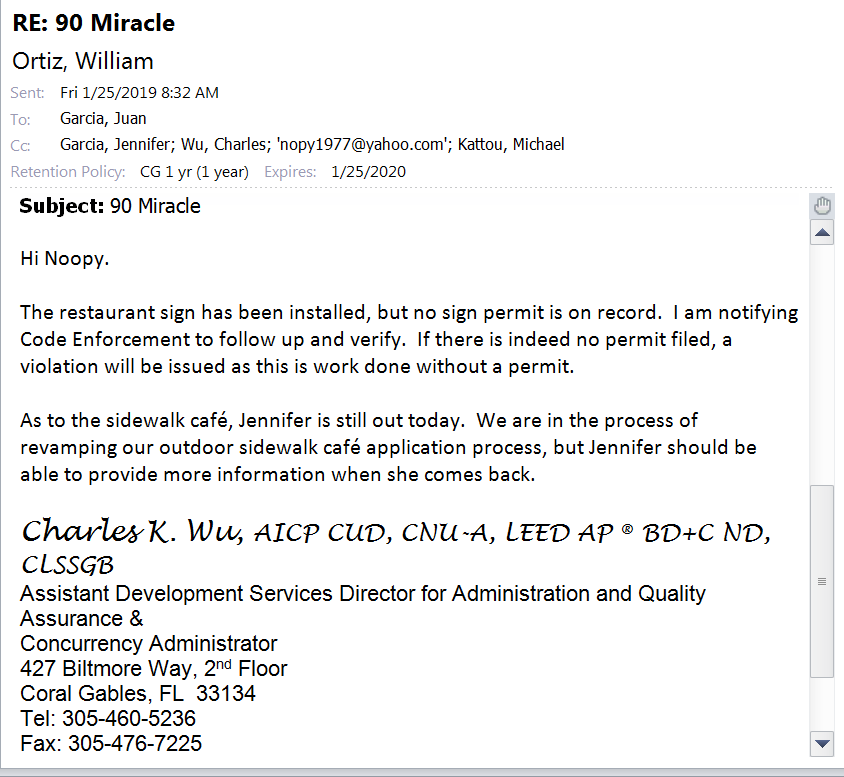 RE: 90 Miracle

Ortiz, William

Sent: Fri 1/25/2019 8:32 AM

To: Garcia, Juan

Cc: Garcia, Jennifer; Wu, Charles; 'nopy1977@yahoo.com'; Kattou, Michael

Retention Policy: CG 1 yr (1 year) Expires: 1/25/2020

Subject: 90 Miracle

Hi Noopy.

The restaurant sign has been installed, but no sign permit is on record. I am notifying Code Enforcement to follow up and verify. If there is indeed no permit filed, a violation will be issued as this is work done without a permit.

As to the sidewalk café, Jennifer is still out today. We are in the process of revamping our outdoor sidewalk café application process, but Jennifer should be able to provide more information when she comes back.

Charles K. Wu, AICP CUD, CNU-A, LEED AP ® BD+C ND, CLSSGB
Assistant Development Services Director for Administration and Quality Assurance &
Concurrency Administrator
427 Biltmore Way, 2$^{nd}$ Floor
Coral Gables, FL 33134
Tel: 305-460-5236
Fax: 305-476-7225